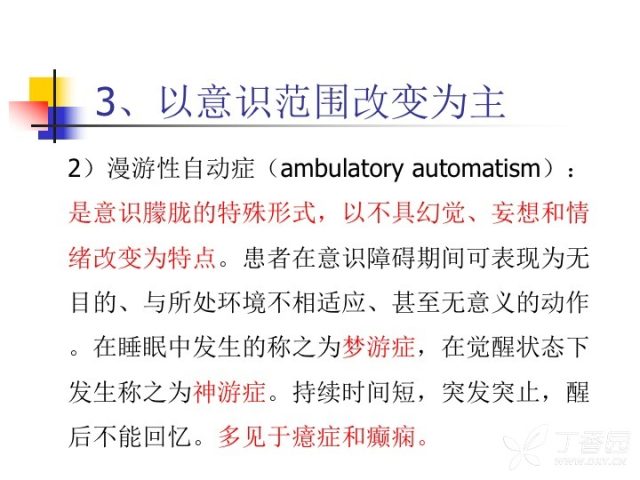 3、以意识范围改变为主

2）漫游性自动症（ambulatory automatism）：是意识朦胧的特殊形式，以不具幻觉、妄想和情绪改变为特点。患者在意识障碍期间可表现为无目的、与所处环境不相适应、甚至无意义的动作。在睡眠中发生的称之为梦游症，在觉醒状态下发生称之为神游症。持续时间短，突发突止，醒后不能回忆。多见于癔症和癫痫。

丁香园
WWW.DXY.CN